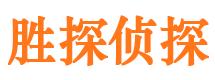 胜探侦探